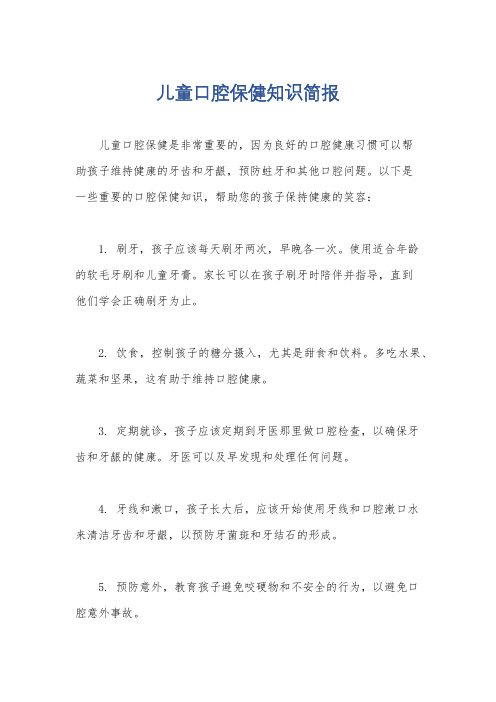 儿童口腔保健知识简报

儿童口腔保健是非常重要的，因为良好的口腔健康习惯可以帮助孩子维持健康的牙齿和牙龈，预防蛀牙和其他口腔问题。以下是一些重要的口腔保健知识，帮助您的孩子保持健康的笑容：

1. 刷牙，孩子应该每天刷牙两次，早晚各一次。使用适合年龄的软毛牙刷和儿童牙膏。家长可以在孩子刷牙时陪伴并指导，直到他们学会正确刷牙为止。

2. 饮食，控制孩子的糖分摄入，尤其是甜食和饮料。多吃水果、蔬菜和坚果，这有助于维持口腔健康。

3. 定期就诊，孩子应该定期到牙医那里做口腔检查，以确保牙齿和牙龈的健康。牙医可以及早发现和处理任何问题。

4. 牙线和漱口，孩子长大后，应该开始使用牙线和口腔漱口水来清洁牙齿和牙龈，以预防牙菌斑和牙结石的形成。

5. 预防意外，教育孩子避免咬硬物和不安全的行为，以避免口腔意外事故。